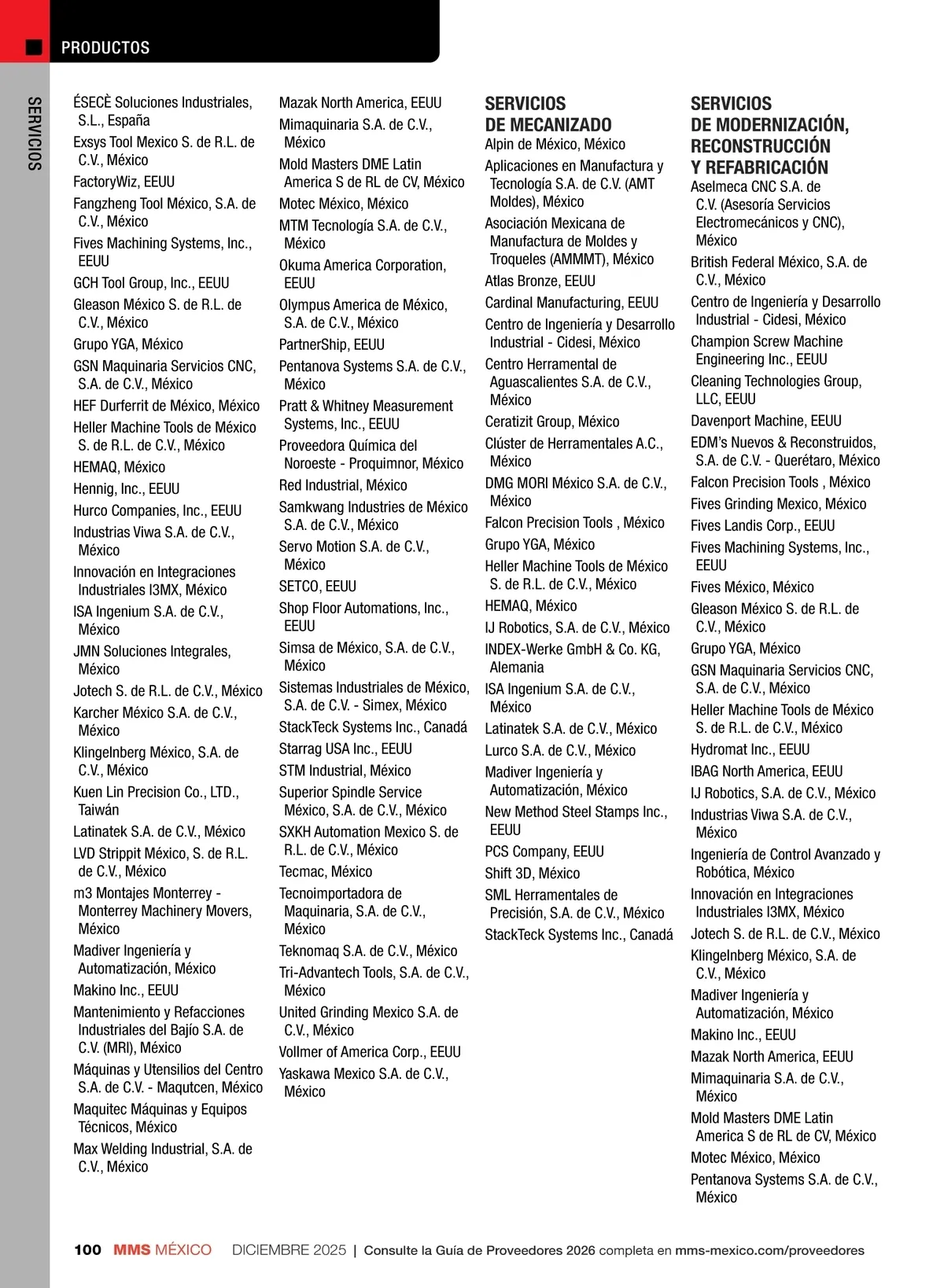 PRODUCTOS

SERVICIOS

ÉSECÈ Soluciones Industriales, S.L., España
Exsys Tool Mexico S. de R.L. de C.V., México
FactoryWiz, EEUU
Fangzheng Tool México, S.A. de C.V., México
Fives Machining Systems, Inc., EEUU
GCH Tool Group, Inc., EEUU
Gleason México S. de R.L. de C.V., México
Grupo YGA, México
GSN Maquinaria Servicios CNC, S.A. de C.V., México
HEF Durferrit de México, México
Heller Machine Tools de México S. de R.L. de C.V., México
HEMAQ, México
Hennig, Inc., EEUU
Hurco Companies, Inc., EEUU
Industrias Viwa S.A. de C.V., México
Innovación en Integraciones Industriales I3MX, México
ISA Ingenium S.A. de C.V., México
JMN Soluciones Integrales, México
Jotech S. de R.L. de C.V., México
Karcher México S.A. de C.V., México
Klingelnberg México, S.A. de C.V., México
Kuen Lin Precision Co., LTD., Taiwán
Latinatek S.A. de C.V., México
LVD Strippit México, S. de R.L. de C.V., México
m3 Montajes Monterrey - Monterrey Machinery Movers, México
Madiver Ingeniería y Automatización, México
Makino Inc., EEUU
Mantenimiento y Refacciones Industriales del Bajío S.A. de C.V. (MRI), México
Máquinas y Utensilios del Centro S.A. de C.V. - Maqutcen, México
Maquitec Máquinas y Equipos Técnicos, México
Max Welding Industrial, S.A. de C.V., México

Mazak North America, EEUU
Mimaquinaria S.A. de C.V., México
Mold Masters DME Latin America S de RL de CV, México
Motec México, México
MTM Tecnología S.A. de C.V., México
Okuma America Corporation, EEUU
Olympus America de México, S.A. de C.V., México
PartnerShip, EEUU
Pentanova Systems S.A. de C.V., México
Pratt & Whitney Measurement Systems, Inc., EEUU
Proveedora Química del Noroeste - Proquimnor, México
Red Industrial, México
Samkwang Industries de México S.A. de C.V., México
Servo Motion S.A. de C.V., México
SETCO, EEUU
Shop Floor Automations, Inc., EEUU
Simsa de México, S.A. de C.V., México
Sistemas Industriales de México, S.A. de C.V. - Simex, México
StackTeck Systems Inc., Canadá
Starrag USA Inc., EEUU
STM Industrial, México
Superior Spindle Service México, S.A. de C.V., México
SXKH Automation Mexico S. de R.L. de C.V., México
Tecmac, México
Tecnoimportadora de Maquinaria, S.A. de C.V., México
Teknomaq S.A. de C.V., México
Tri-Advantech Tools, S.A. de C.V., México
United Grinding Mexico S.A. de C.V., México
Vollmer of America Corp., EEUU
Yaskawa Mexico S.A. de C.V., México

SERVICIOS DE MECANIZADO
Alpin de México, México
Aplicaciones en Manufactura y Tecnología S.A. de C.V. (AMT Moldes), México
Asociación Mexicana de Manufactura de Moldes y Troqueles (AMMMT), México
Atlas Bronze, EEUU
Cardinal Manufacturing, EEUU
Centro de Ingeniería y Desarrollo Industrial - Cidesi, México
Centro Herramental de Aguascalientes S.A. de C.V., México
Ceratizit Group, México
Clúster de Herramentales A.C., México
DMG MORI México S.A. de C.V., México
Falcon Precision Tools , México
Grupo YGA, México
Heller Machine Tools de México S. de R.L. de C.V., México
HEMAQ, México
IJ Robotics, S.A. de C.V., México
INDEX-Werke GmbH & Co. KG, Alemania
ISA Ingenium S.A. de C.V., México
Latinatek S.A. de C.V., México
Lurco S.A. de C.V., México
Madiver Ingeniería y Automatización, México
New Method Steel Stamps Inc., EEUU
PCS Company, EEUU
Shift 3D, México
SML Herramentales de Precisión, S.A. de C.V., México
StackTeck Systems Inc., Canadá

SERVICIOS DE MODERNIZACIÓN, RECONSTRUCCIÓN Y REFABRICACIÓN
Aselmeca CNC S.A. de C.V. (Asesoría Servicios Electromecánicos y CNC), México
British Federal México, S.A. de C.V., México
Centro de Ingeniería y Desarrollo Industrial - Cidesi, México
Champion Screw Machine Engineering Inc., EEUU
Cleaning Technologies Group, LLC, EEUU
Davenport Machine, EEUU
EDM's Nuevos & Reconstruidos, S.A. de C.V. - Querétaro, México
Falcon Precision Tools , México
Fives Grinding Mexico, México
Fives Landis Corp., EEUU
Fives Machining Systems, Inc., EEUU
Fives México, México
Gleason México S. de R.L. de C.V., México
Grupo YGA, México
GSN Maquinaria Servicios CNC, S.A. de C.V., México
Heller Machine Tools de México S. de R.L. de C.V., México
Hydromat Inc., EEUU
IBAG North America, EEUU
IJ Robotics, S.A. de C.V., México
Industrias Viwa S.A. de C.V., México
Ingeniería de Control Avanzado y Robótica, México
Innovación en Integraciones Industriales I3MX, México
Jotech S. de R.L. de C.V., México
Klingelnberg México, S.A. de C.V., México
Madiver Ingeniería y Automatización, México
Makino Inc., EEUU
Mazak North America, EEUU
Mimaquinaria S.A. de C.V., México
Mold Masters DME Latin America S de RL de CV, México
Motec México, México
Pentanova Systems S.A. de C.V., México

100 MMS MÉXICO DICIEMBRE 2025 | Consulte la Guía de Proveedores 2026 completa en mms-mexico.com/proveedores